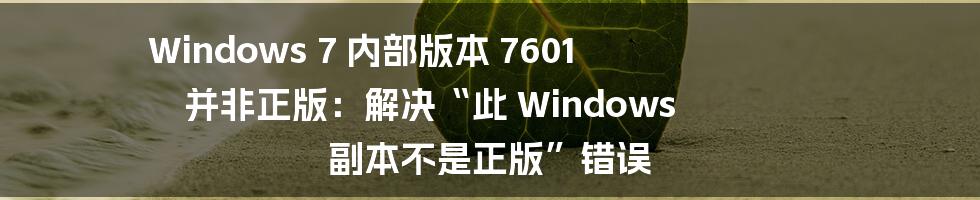 Windows 7 内部版本 7601 并非正版：解决“此 Windows 副本不是正版”错误